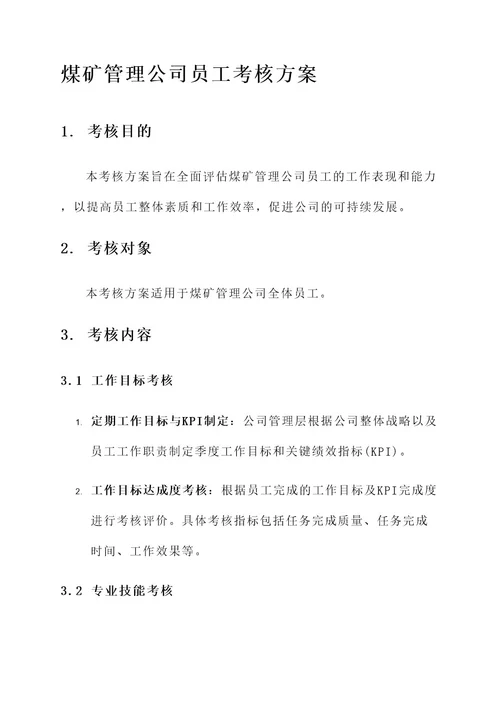 煤矿管理公司员工考核方案

1. 考核目的

本考核方案旨在全面评估煤矿管理公司员工的工作表现和能力，以提高员工整体素质和工作效率，促进公司的可持续发展。

2. 考核对象

本考核方案适用于煤矿管理公司全体员工。

3. 考核内容

3.1 工作目标考核

1. 定期工作目标与KPI制定：公司管理层根据公司整体战略以及员工工作职责制定季度工作目标和关键绩效指标(KPI)。

2. 工作目标达成度考核：根据员工完成的工作目标及KPI完成度进行考核评价。具体考核指标包括任务完成质量、任务完成时间、工作效果等。

3.2 专业技能考核